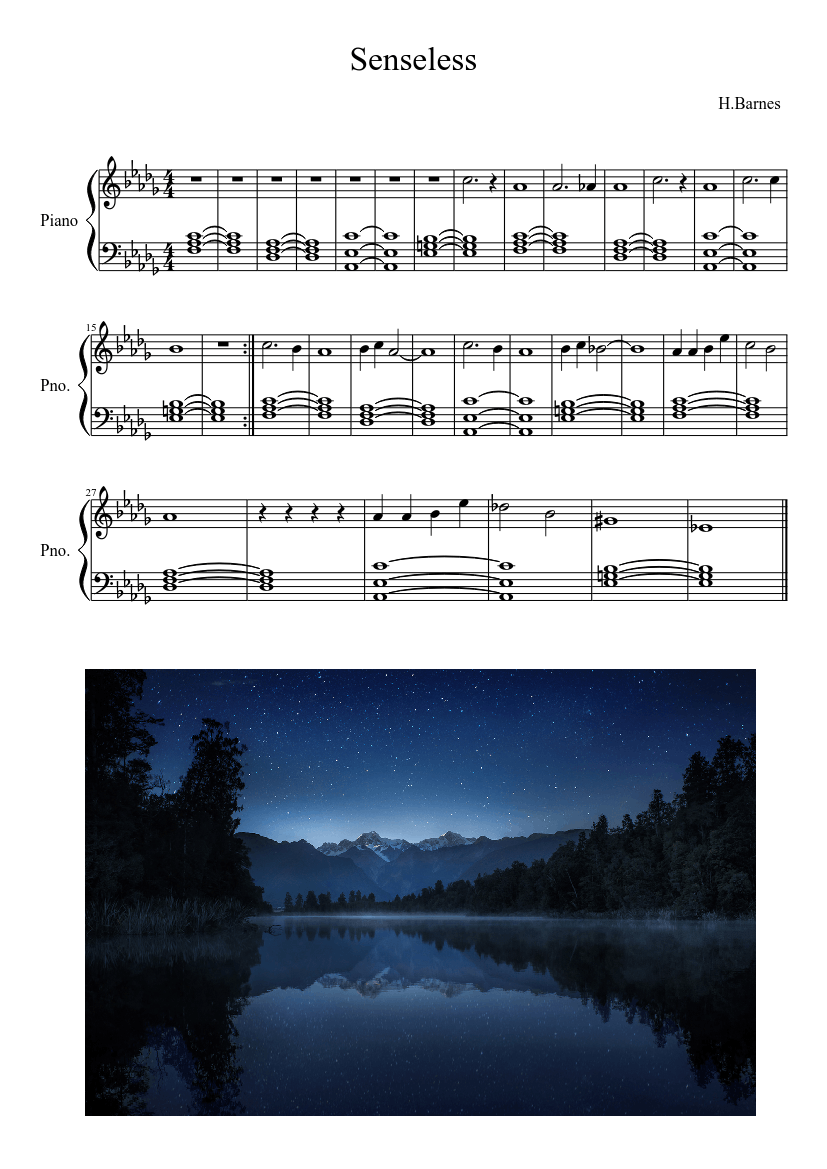 Senseless

H.Barnes

Piano

15

Pno.

27

Pno.